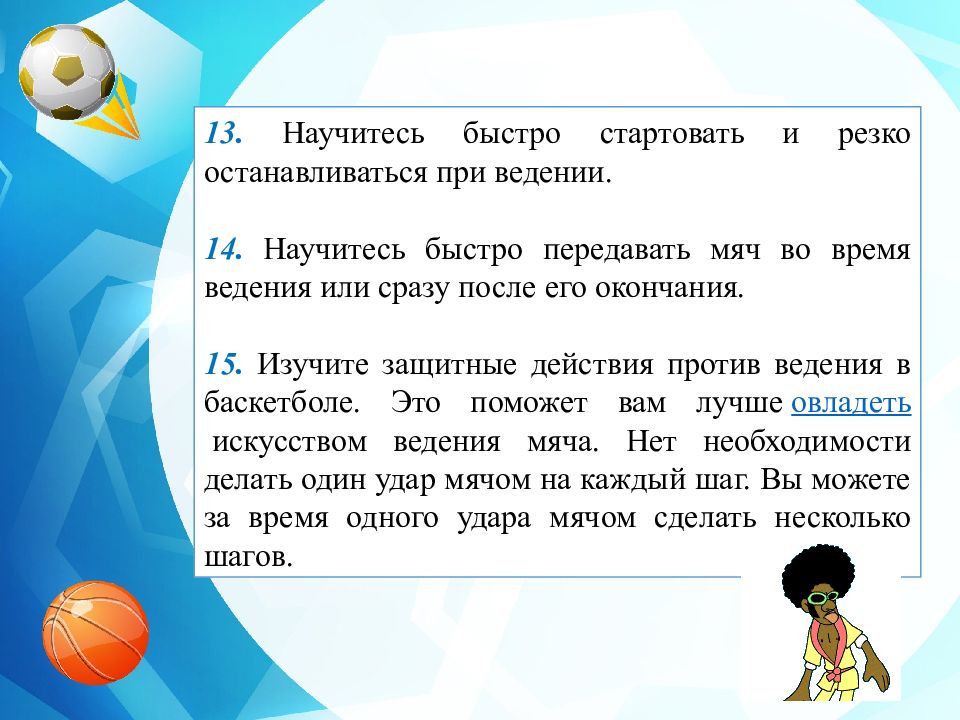 13. Научитесь быстро стартовать и резко останавливаться при ведении.

14. Научитесь быстро передавать мяч во время ведения или сразу после его окончания.

15. Изучите защитные действия против ведения в баскетболе. Это поможет вам лучше овладеть искусством ведения мяча. Нет необходимости делать один удар мячом на каждый шаг. Вы можете за время одного удара мячом сделать несколько шагов.